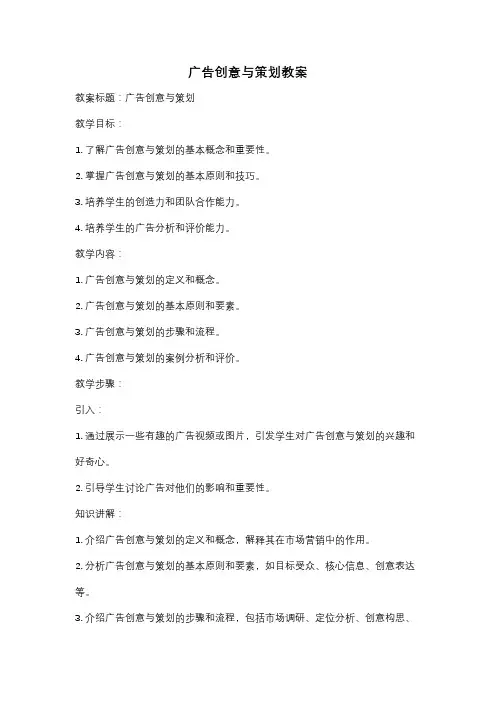 广告创意与策划教案

教案标题：广告创意与策划

教学目标：

1. 了解广告创意与策划的基本概念和重要性。

2. 掌握广告创意与策划的基本原则和技巧。

3. 培养学生的创造力和团队合作能力。

4. 培养学生的广告分析和评价能力。

教学内容：

1. 广告创意与策划的定义和概念。

2. 广告创意与策划的基本原则和要素。

3. 广告创意与策划的步骤和流程。

4. 广告创意与策划的案例分析和评价。

教学步骤：

引入：

1. 通过展示一些有趣的广告视频或图片，引发学生对广告创意与策划的兴趣和好奇心。

2. 引导学生讨论广告对他们的影响和重要性。

知识讲解：

1. 介绍广告创意与策划的定义和概念，解释其在市场营销中的作用。

2. 分析广告创意与策划的基本原则和要素，如目标受众、核心信息、创意表达等。

3. 介绍广告创意与策划的步骤和流程，包括市场调研、定位分析、创意构思、